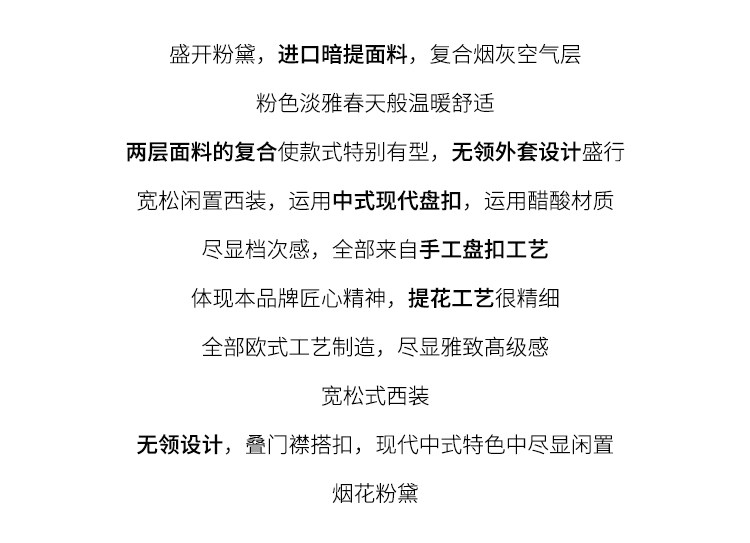 盛开粉黛，进口暗提面料，复合烟灰空气层

粉色淡雅春天般温暖舒适

两层面料的复合使款式特别有型，无领外套设计盛行

宽松闲置西装，运用中式现代盘扣，运用醋酸材质

尽显档次感，全部来自手工盘扣工艺

体现本品牌匠心精神，提花工艺很精细

全部欧式工艺制造，尽显雅致高级感

宽松式西装

无领设计，叠门襟搭扣，现代中式特色中尽显闲置

烟花粉黛